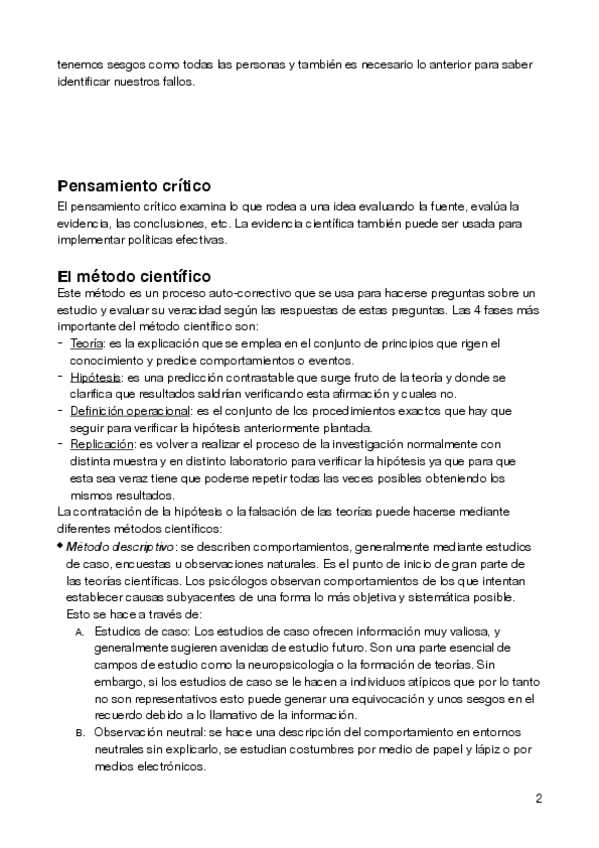 tenemos sesgos como todas las personas y también es necesario lo anterior para saber identificar nuestros fallos.

Pensamiento crítico

El pensamiento crítico examina lo que rodea a una idea evaluando la fuente, evalúa la evidencia, las conclusiones, etc. La evidencia científica también puede ser usada para implementar políticas efectivas.

El método científico

Este método es un proceso auto-correctivo que se usa para hacerse preguntas sobre un estudio y evaluar su veracidad según las respuestas de estas preguntas. Las 4 fases más importante del método científico son:

- Teoría: es la explicación que se emplea en el conjunto de principios que rigen el conocimiento y predice comportamientos o eventos.
- Hipótesis: es una predicción contrastable que surge fruto de la teoría y donde se clarifica que resultados saldrían verificando esta afirmación y cuales no.
- Definición operacional: es el conjunto de los procedimientos exactos que hay que seguir para verificar la hipótesis anteriormente plantada.
- Replicación: es volver a realizar el proceso de la investigación normalmente con distinta muestra y en distinto laboratorio para verificar la hipótesis ya que para que esta sea veraz tiene que poderse repetir todas las veces posibles obteniendo los mismos resultados.

La contratación de la hipótesis o la falsación de las teorías puede hacerse mediante diferentes métodos científicos:

◆ Método descriptivo: se describen comportamientos, generalmente mediante estudios de caso, encuestas u observaciones naturales. Es el punto de inicio de gran parte de las teorías científicas. Los psicólogos observan comportamientos de los que intentan establecer causas subyacentes de una forma lo más objetiva y sistemática posible. Esto se hace a través de:

A. Estudios de caso: Los estudios de caso ofrecen información muy valiosa, y generalmente sugieren avenidas de estudio futuro. Son una parte esencial de campos de estudio como la neuropsicología o la formación de teorías. Sin embargo, si los estudios de caso se le hacen a individuos atípicos que por lo tanto no son representativos esto puede generar una equivocación y unos sesgos en el recuerdo debido a lo llamativo de la información.

B. Observación neutral: se hace una descripción del comportamiento en entornos neutrales sin explicarlo, se estudian costumbres por medio de papel y lápiz o por medios electrónicos.

2